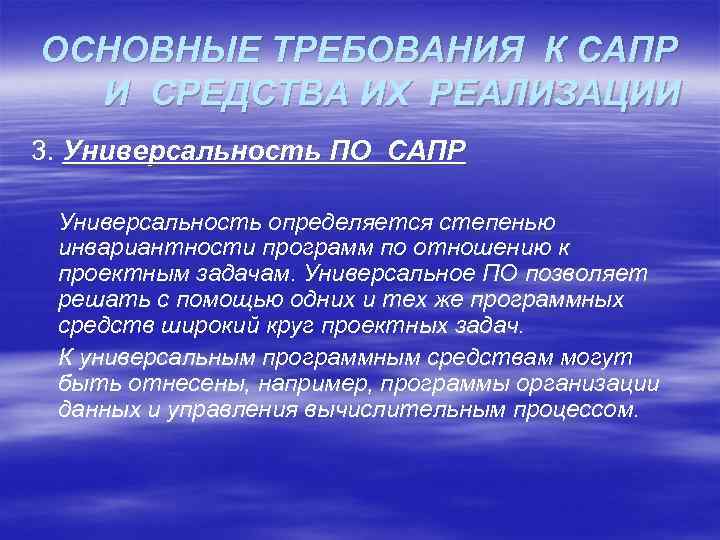 ОСНОВНЫЕ ТРЕБОВАНИЯ К САПР И СРЕДСТВА ИХ РЕАЛИЗАЦИИ

3. Универсальность ПО САПР

Универсальность определяется степенью инвариантности программ по отношению к проектным задачам. Универсальное ПО позволяет решать с помощью одних и тех же программных средств широкий круг проектных задач.

К универсальным программным средствам могут быть отнесены, например, программы организации данных и управления вычислительным процессом.